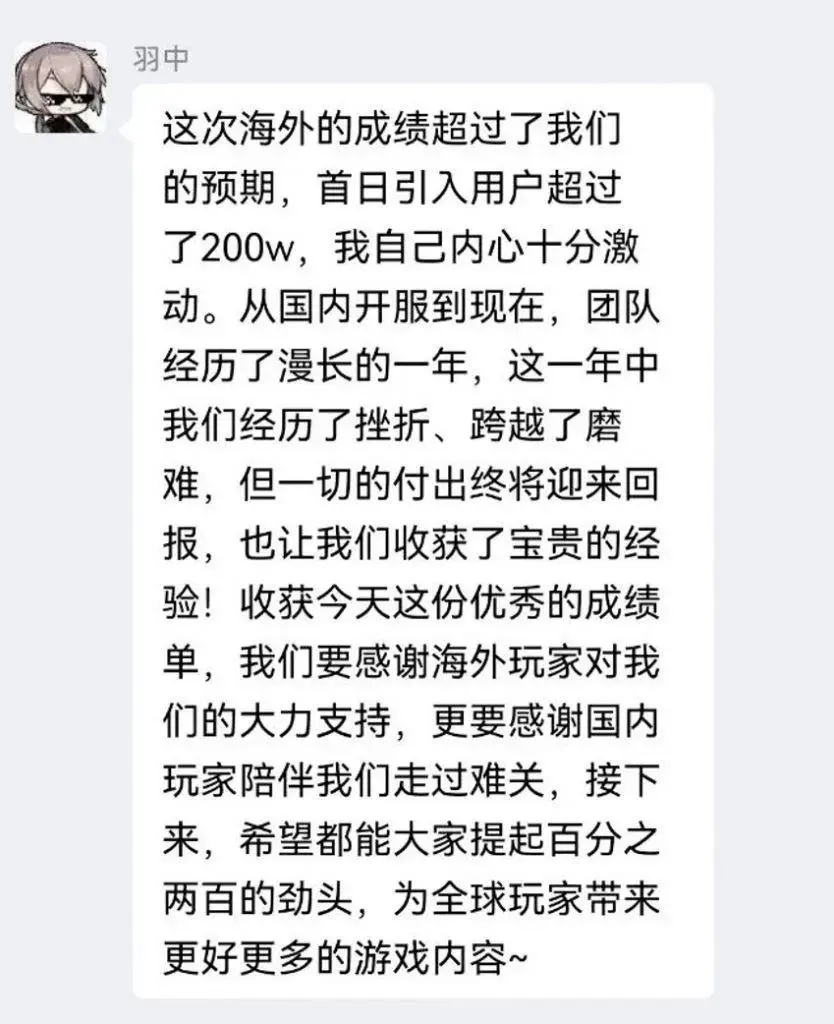 羽中

这次海外的成绩超过了我们的预期，首日引入用户超过了200w，我自己内心十分激动。从国内开服到现在，团队经历了漫长的一年，这一年中我们经历了挫折、跨越了磨难，但一切的付出终将迎来回报，也让我们收获了宝贵的经验！收获今天这份优秀的成绩单，我们要感谢海外玩家对我们的大力支持，更要感谢国内玩家陪伴我们走过难关，接下来，希望都能大家提起百分之两百的劲头，为全球玩家带来更好更多的游戏内容~